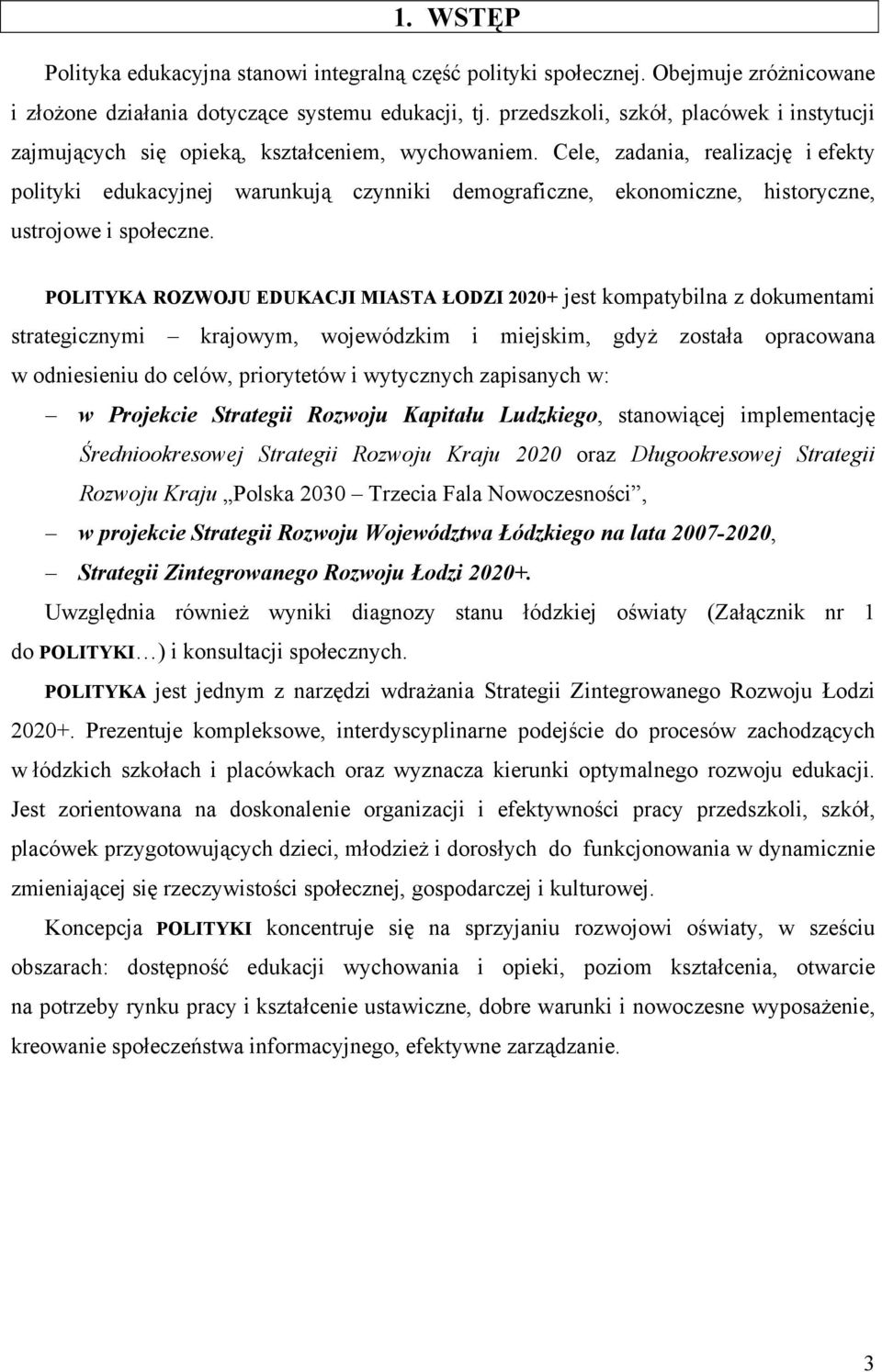 1. WSTĘP

Polityka edukacyjna stanowi integralną część polityki społecznej. Obejmuje zróżnicowane i złożone działania dotyczące systemu edukacji, tj. przedszkoli, szkół, placówek i instytucji zajmujących się opieką, kształceniem, wychowaniem. Cele, zadania, realizację i efekty polityki edukacyjnej warunkują czynniki demograficzne, ekonomiczne, historyczne, ustrojowe i społeczne.

POLITYKA ROZWOJU EDUKACJI MIASTA ŁODZI 2020+ jest kompatybilna z dokumentami strategicznymi – krajowym, wojewódzkim i miejskim, gdyż została opracowana w odniesieniu do celów, priorytetów i wytycznych zapisanych w:

– w Projekcie Strategii Rozwoju Kapitału Ludzkiego, stanowiącej implementację Średniookresowej Strategii Rozwoju Kraju 2020 oraz Długookresowej Strategii Rozwoju Kraju „Polska 2030 – Trzecia Fala Nowoczesności”,

– w projekcie Strategii Rozwoju Województwa Łódzkiego na lata 2007-2020,

– Strategii Zintegrowanego Rozwoju Łodzi 2020+.

Uwzględnia również wyniki diagnozy stanu łódzkiej oświaty (Załącznik nr 1 do POLITYKI…) i konsultacji społecznych.

POLITYKA jest jednym z narzędzi wdrażania Strategii Zintegrowanego Rozwoju Łodzi 2020+. Prezentuje kompleksowe, interdyscyplinarne podejście do procesów zachodzących w łódzkich szkołach i placówkach oraz wyznacza kierunki optymalnego rozwoju edukacji. Jest zorientowana na doskonalenie organizacji i efektywności pracy przedszkoli, szkół, placówek przygotowujących dzieci, młodzież i dorosłych do funkcjonowania w dynamicznie zmieniającej się rzeczywistości społecznej, gospodarczej i kulturowej.

Koncepcja POLITYKI koncentruje się na sprzyjaniu rozwojowi oświaty, w sześciu obszarach: dostępność edukacji wychowania i opieki, poziom kształcenia, otwarcie na potrzeby rynku pracy i kształcenie ustawiczne, dobre warunki i nowoczesne wyposażenie, kreowanie społeczeństwa informacyjnego, efektywne zarządzanie.

3